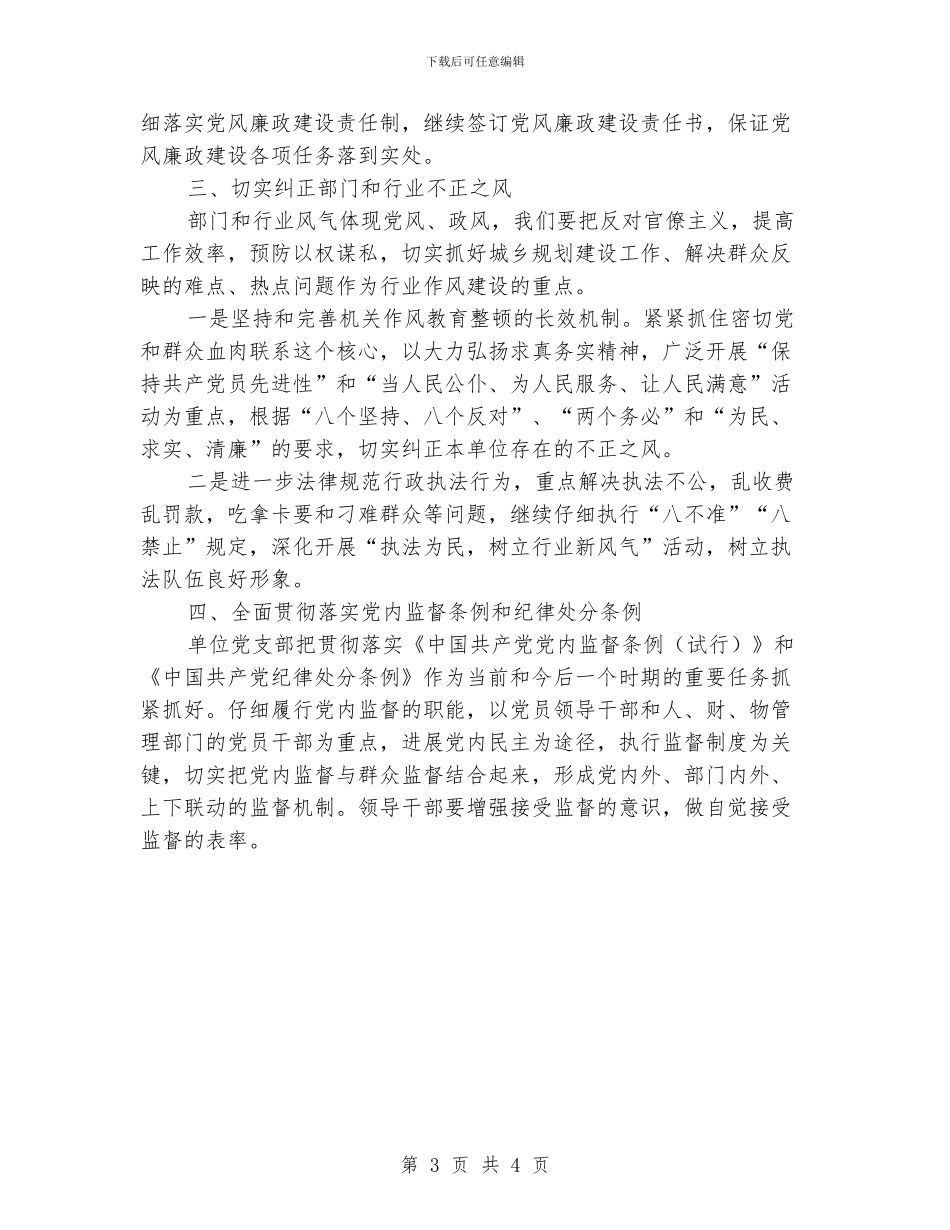 下载后可任意编辑

细落实党风廉政建设责任制，继续签订党风廉政建设责任书，保证党风廉政建设各项任务落到实处。

三、切实纠正部门和行业不正之风

部门和行业风气体现党风、政风，我们要把反对官僚主义，提高工作效率，预防以权谋私，切实抓好城乡规划建设工作、解决群众反映的难点、热点问题作为行业作风建设的重点。

一是坚持和完善机关作风教育整顿的长效机制。紧紧抓住密切党和群众血肉联系这个核心，以大力弘扬求真务实精神，广泛开展“保持共产党员先进性”和“当人民公仆、为人民服务、让人民满意”活动为重点，根据“八个坚持、八个反对”、“两个务必”和“为民、求实、清廉”的要求，切实纠正本单位存在的不正之风。

二是进一步法律规范行政执法行为，重点解决执法不公，乱收费乱罚款，吃拿卡要和刁难群众等问题，继续仔细执行“八不准”“八禁止”规定，深化开展“执法为民，树立行业新风气”活动，树立执法队伍良好形象。

四、全面贯彻落实党内监督条例和纪律处分条例

单位党支部把贯彻落实《中国共产党党内监督条例（试行）》和《中国共产党纪律处分条例》作为当前和今后一个时期的重要任务抓紧抓好。仔细履行党内监督的职能，以党员领导干部和人、财、物管理部门的党员干部为重点，进展党内民主为途径，执行监督制度为关键，切实把党内监督与群众监督结合起来，形成党内外、部门内外、上下联动的监督机制。领导干部要增强接受监督的意识，做自觉接受监督的表率。

第 3 页 共 4 页